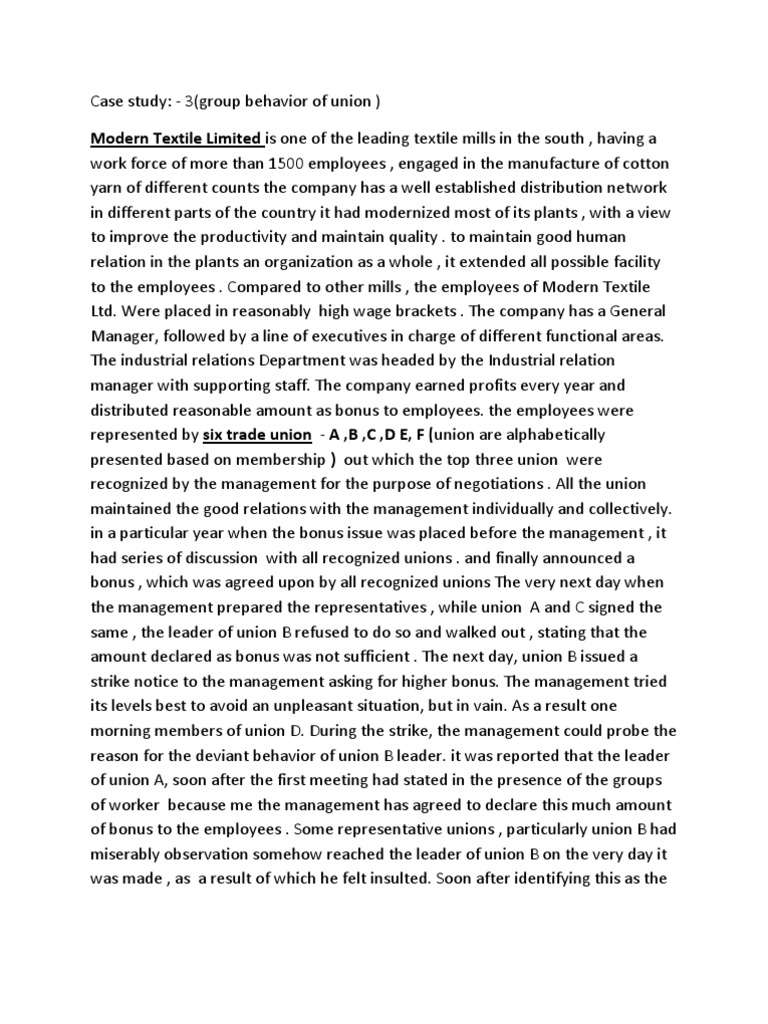 Case study: - 3(group behavior of union )

Modern Textile Limited is one of the leading textile mills in the south , having a work force of more than 1500 employees , engaged in the manufacture of cotton yarn of different counts the company has a well established distribution network in different parts of the country it had modernized most of its plants , with a view to improve the productivity and maintain quality . to maintain good human relation in the plants an organization as a whole , it extended all possible facility to the employees . Compared to other mills , the employees of Modern Textile Ltd. Were placed in reasonably high wage brackets . The company has a General Manager, followed by a line of executives in charge of different functional areas. The industrial relations Department was headed by the Industrial relation manager with supporting staff. The company earned profits every year and distributed reasonable amount as bonus to employees. the employees were represented by six trade union - A ,B ,C ,D E, F (union are alphabetically presented based on membership ) out which the top three union were recognized by the management for the purpose of negotiations . All the union maintained the good relations with the management individually and collectively. in a particular year when the bonus issue was placed before the management , it had series of discussion with all recognized unions . and finally announced a bonus , which was agreed upon by all recognized unions The very next day when the management prepared the representatives , while union A and C signed the same , the leader of union B refused to do so and walked out , stating that the amount declared as bonus was not sufficient . The next day, union B issued a strike notice to the management asking for higher bonus. The management tried its levels best to avoid an unpleasant situation, but in vain. As a result one morning members of union D. During the strike, the management could probe the reason for the deviant behavior of union B leader. it was reported that the leader of union A, soon after the first meeting had stated in the presence of the groups of worker because me the management has agreed to declare this much amount of bonus to the employees . Some representative unions , particularly union B had miserably observation somehow reached the leader of union B on the very day it was made , as a result of which he felt insulted. Soon after identifying this as the